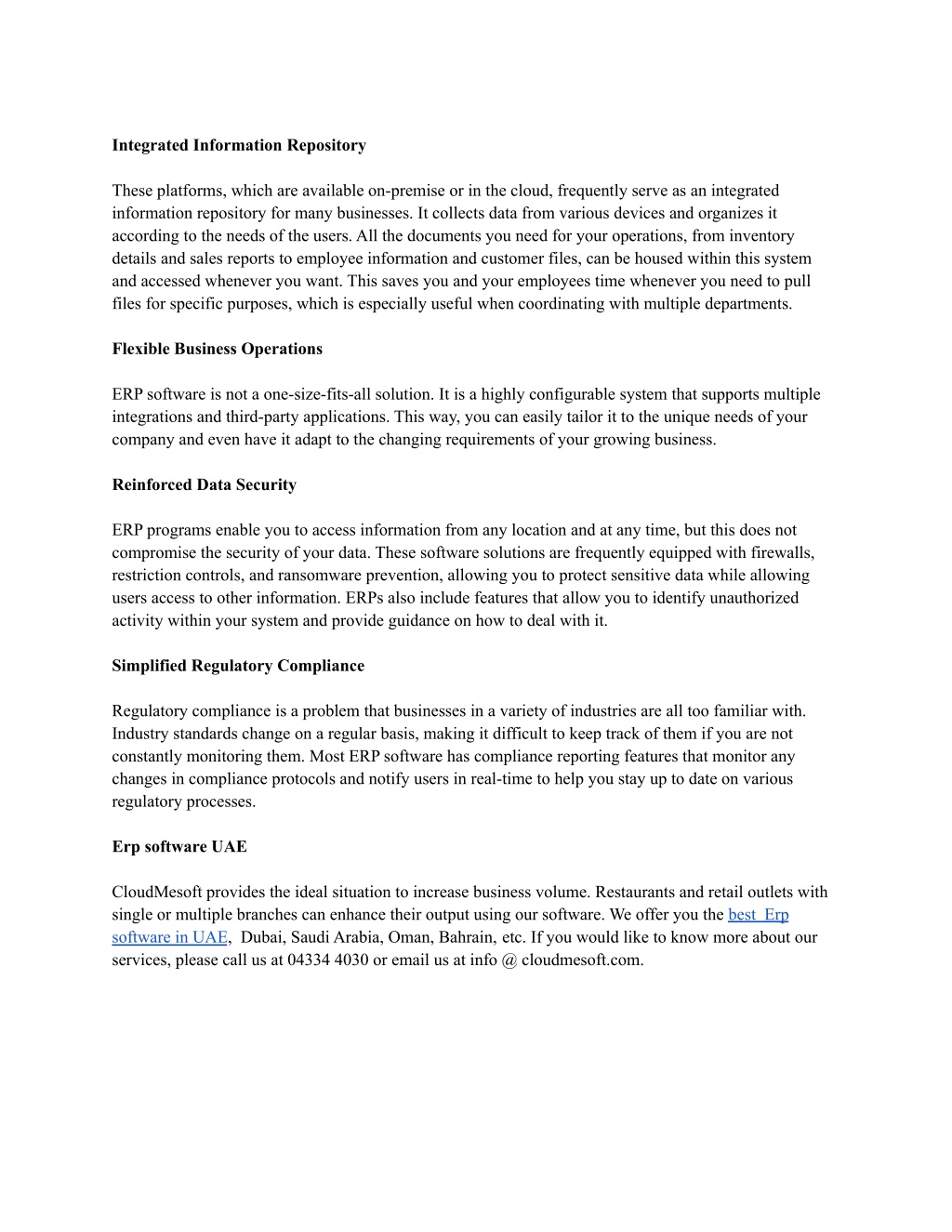 Integrated Information Repository

These platforms, which are available on-premise or in the cloud, frequently serve as an integrated information repository for many businesses. It collects data from various devices and organizes it according to the needs of the users. All the documents you need for your operations, from inventory details and sales reports to employee information and customer files, can be housed within this system and accessed whenever you want. This saves you and your employees time whenever you need to pull files for specific purposes, which is especially useful when coordinating with multiple departments.

Flexible Business Operations

ERP software is not a one-size-fits-all solution. It is a highly configurable system that supports multiple integrations and third-party applications. This way, you can easily tailor it to the unique needs of your company and even have it adapt to the changing requirements of your growing business.

Reinforced Data Security

ERP programs enable you to access information from any location and at any time, but this does not compromise the security of your data. These software solutions are frequently equipped with firewalls, restriction controls, and ransomware prevention, allowing you to protect sensitive data while allowing users access to other information. ERPs also include features that allow you to identify unauthorized activity within your system and provide guidance on how to deal with it.

Simplified Regulatory Compliance

Regulatory compliance is a problem that businesses in a variety of industries are all too familiar with. Industry standards change on a regular basis, making it difficult to keep track of them if you are not constantly monitoring them. Most ERP software has compliance reporting features that monitor any changes in compliance protocols and notify users in real-time to help you stay up to date on various regulatory processes.

Erp software UAE

CloudMesoft provides the ideal situation to increase business volume. Restaurants and retail outlets with single or multiple branches can enhance their output using our software. We offer you the best Erp software in UAE, Dubai, Saudi Arabia, Oman, Bahrain, etc. If you would like to know more about our services, please call us at 04334 4030 or email us at info @ cloudmesoft.com.